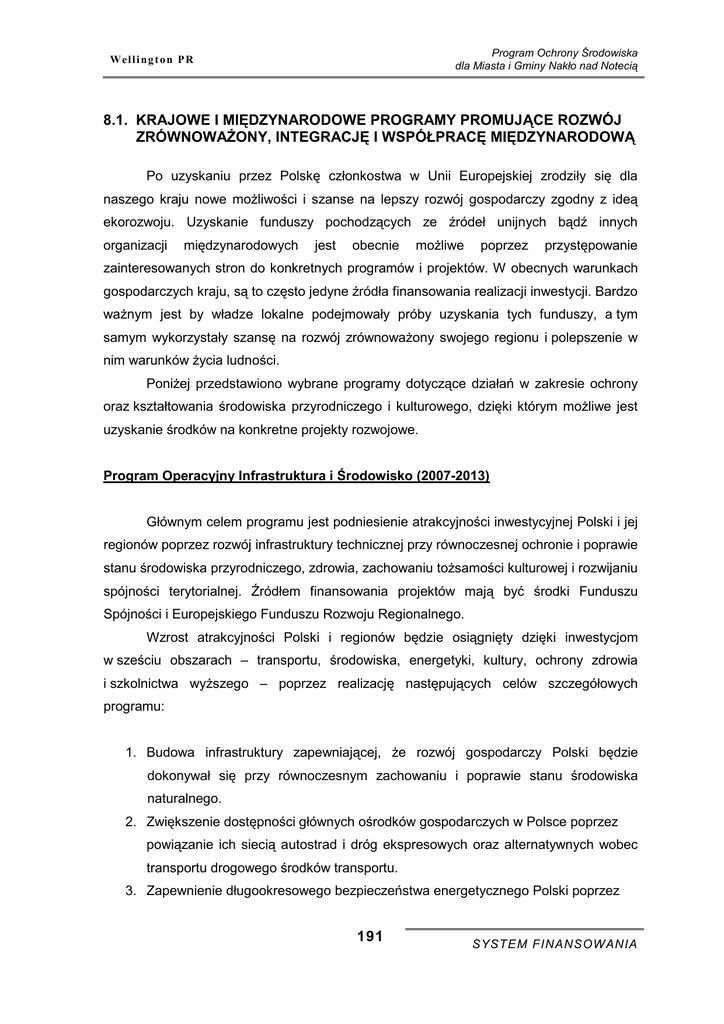 Wellington PR

Program Ochrony Środowiska
dla Miasta i Gminy Nakło nad Notecią

8.1. KRAJOWE I MIĘDZYNARODOWE PROGRAMY PROMUJĄCE ROZWÓJ ZRÓWNOWAŻONY, INTEGRACJĘ I WSPÓŁPRACĘ MIĘDZYNARODOWĄ

Po uzyskaniu przez Polskę członkostwa w Unii Europejskiej zrodziły się dla naszego kraju nowe możliwości i szanse na lepszy rozwój gospodarczy zgodny z ideą ekorozwoju. Uzyskanie funduszy pochodzących ze źródeł unijnych bądź innych organizacji międzynarodowych jest obecnie możliwe poprzez przystępowanie zainteresowanych stron do konkretnych programów i projektów. W obecnych warunkach gospodarczych kraju, są to często jedyne źródła finansowania realizacji inwestycji. Bardzo ważnym jest by władze lokalne podejmowały próby uzyskania tych funduszy, a tym samym wykorzystały szansę na rozwój zrównoważony swojego regionu i polepszenie w nim warunków życia ludności.

Poniżej przedstawiono wybrane programy dotyczące działań w zakresie ochrony oraz kształtowania środowiska przyrodniczego i kulturowego, dzięki którym możliwe jest uzyskanie środków na konkretne projekty rozwojowe.

Program Operacyjny Infrastruktura i Środowisko (2007-2013)

Głównym celem programu jest podniesienie atrakcyjności inwestycyjnej Polski i jej regionów poprzez rozwój infrastruktury technicznej przy równoczesnej ochronie i poprawie stanu środowiska przyrodniczego, zdrowia, zachowaniu tożsamości kulturowej i rozwijaniu spójności terytorialnej. Źródłem finansowania projektów mają być środki Funduszu Spójności i Europejskiego Funduszu Rozwoju Regionalnego.

Wzrost atrakcyjności Polski i regionów będzie osiągnięty dzięki inwestycjom w sześciu obszarach – transportu, środowiska, energetyki, kultury, ochrony zdrowia i szkolnictwa wyższego – poprzez realizację następujących celów szczegółowych programu:

1. Budowa infrastruktury zapewniającej, że rozwój gospodarczy Polski będzie dokonywał się przy równoczesnym zachowaniu i poprawie stanu środowiska naturalnego.
2. Zwiększenie dostępności głównych ośrodków gospodarczych w Polsce poprzez powiązanie ich siecią autostrad i dróg ekspresowych oraz alternatywnych wobec transportu drogowego środków transportu.
3. Zapewnienie długookresowego bezpieczeństwa energetycznego Polski poprzez

191

SYSTEM FINANSOWANIA